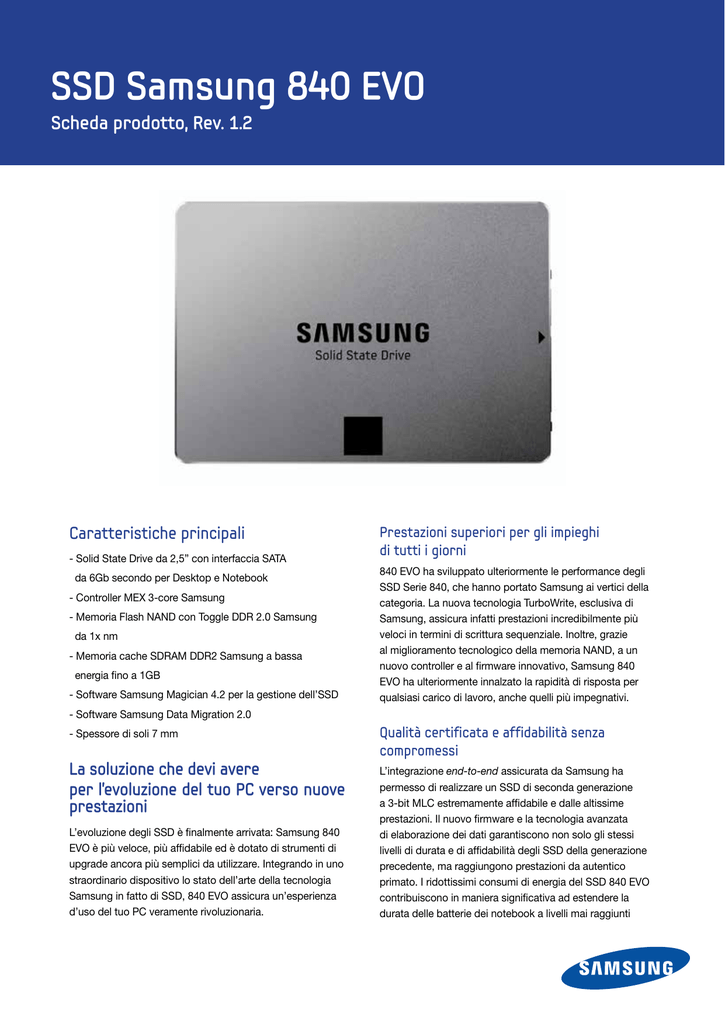 SSD Samsung 840 EVO
Scheda prodotto, Rev. 1.2

SAMSUNG
Solid State Drive

Caratteristiche principali
- Solid State Drive da 2,5" con interfaccia SATA da 6Gb secondo per Desktop e Notebook
- Controller MEX 3-core Samsung
- Memoria Flash NAND con Toggle DDR 2.0 Samsung da 1x nm
- Memoria cache SDRAM DDR2 Samsung a bassa energia fino a 1GB
- Software Samsung Magician 4.2 per la gestione dell'SSD
- Software Samsung Data Migration 2.0
- Spessore di soli 7 mm

La soluzione che devi avere per l'evoluzione del tuo PC verso nuove prestazioni
L'evoluzione degli SSD è finalmente arrivata: Samsung 840 EVO è più veloce, più affidabile ed è dotato di strumenti di upgrade ancora più semplici da utilizzare. Integrando in uno straordinario dispositivo lo stato dell'arte della tecnologia Samsung in fatto di SSD, 840 EVO assicura un'esperienza d'uso del tuo PC veramente rivoluzionaria.

Prestazioni superiori per gli impieghi di tutti i giorni
840 EVO ha sviluppato ulteriormente le performance degli SSD Serie 840, che hanno portato Samsung ai vertici della categoria. La nuova tecnologia TurboWrite, esclusiva di Samsung, assicura infatti prestazioni incredibilmente più veloci in termini di scrittura sequenziale. Inoltre, grazie al miglioramento tecnologico della memoria NAND, a un nuovo controller e al firmware innovativo, Samsung 840 EVO ha ulteriormente innalzato la rapidità di risposta per qualsiasi carico di lavoro, anche quelli più impegnativi.

Qualità certificata e affidabilità senza compromessi
L'integrazione end-to-end assicurata da Samsung ha permesso di realizzare un SSD di seconda generazione a 3-bit MLC estremamente affidabile e dalle altissime prestazioni. Il nuovo firmware e la tecnologia avanzata di elaborazione dei dati garantiscono non solo gli stessi livelli di durata e di affidabilità degli SSD della generazione precedente, ma raggiungono prestazioni da autentico primato. I ridottissimi consumi di energia del SSD 840 EVO contribuiscono in maniera significativa ad estendere la durata delle batterie dei notebook a livelli mai raggiunti

SAMSUNG